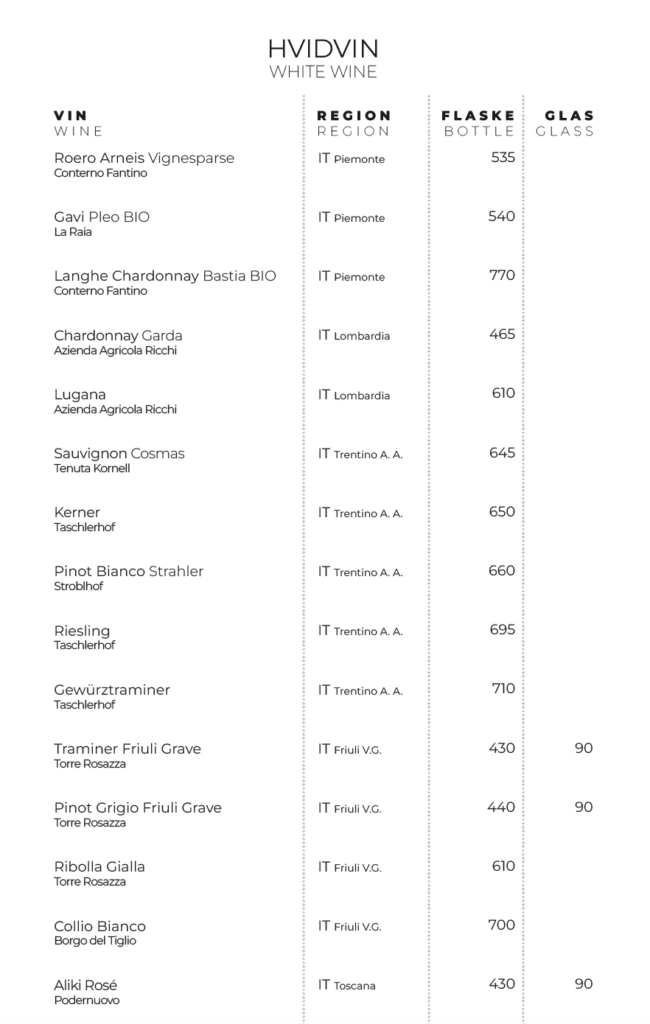 HVIDVIN
WHITE WINE

| VIN WINE | REGION REGION | FLASKE BOTTLE | GLAS GLASS |
|---|---|---|---|
| Roero Arneis Vignesparse Conterno Fantino | IT Piemonte | 535 | |
| Gavi Pleo BIO La Raia | IT Piemonte | 540 | |
| Langhe Chardonnay Bastia BIO Conterno Fantino | IT Piemonte | 770 | |
| Chardonnay Garda Azienda Agricola Ricchi | IT Lombardia | 465 | |
| Lugana Azienda Agricola Ricchi | IT Lombardia | 610 | |
| Sauvignon Cosmas Tenuta Kornell | IT Trentino A. A. | 645 | |
| Kerner Taschlerhof | IT Trentino A. A. | 650 | |
| Pinot Bianco Strahler Stroblhof | IT Trentino A. A. | 660 | |
| Riesling Taschlerhof | IT Trentino A. A. | 695 | |
| Gewürztraminer Taschlerhof | IT Trentino A. A. | 710 | |
| Traminer Friuli Grave Torre Rosazza | IT Friuli V.G. | 430 | 90 |
| Pinot Grigio Friuli Grave Torre Rosazza | IT Friuli V.G. | 440 | 90 |
| Ribolla Gialla Torre Rosazza | IT Friuli V.G. | 610 | |
| Collio Bianco Borgo del Tiglio | IT Friuli V.G. | 700 | |
| Aliki Rosé Podernuovo | IT Toscana | 430 | 90 |